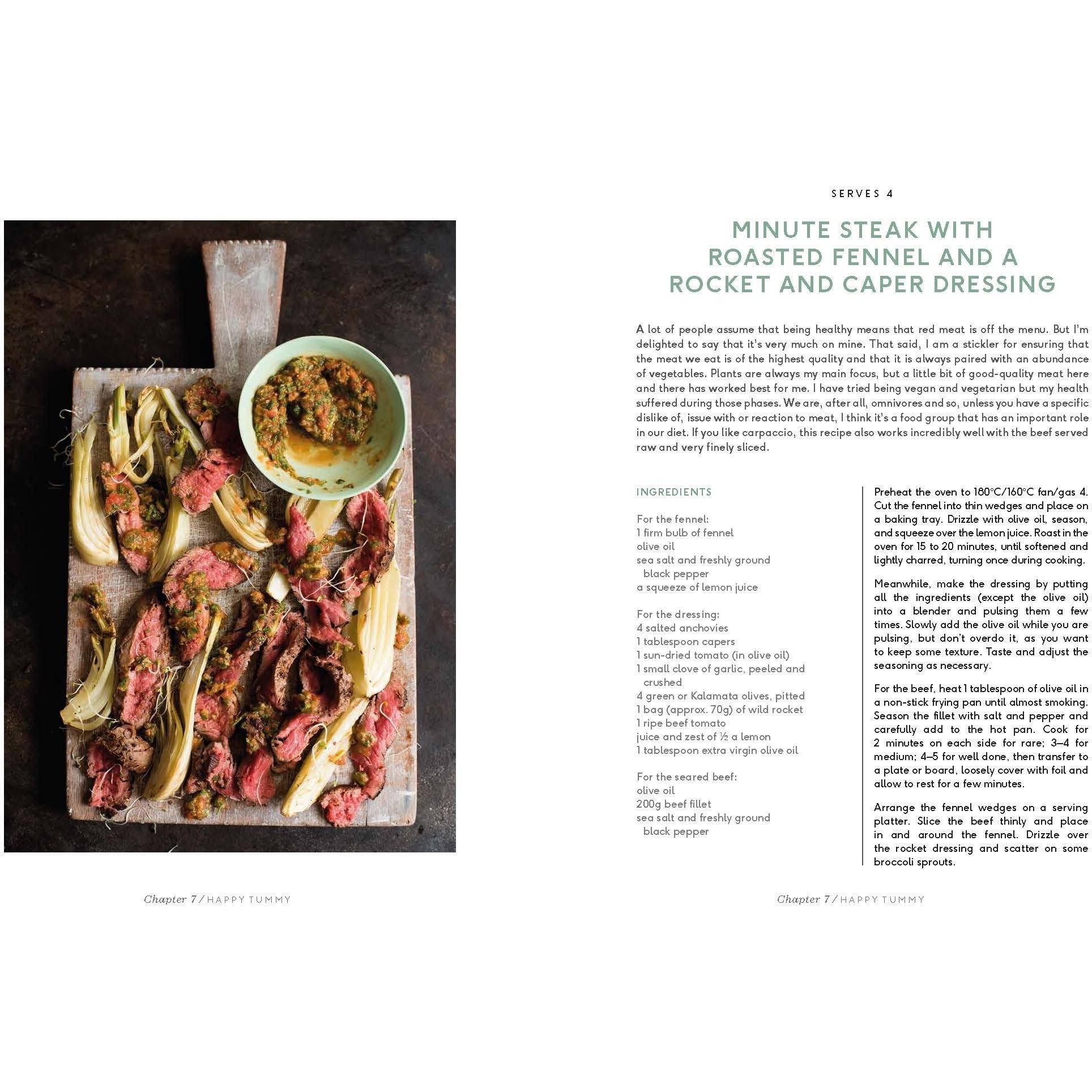 Chapter 7 / HAPPY TUMMY

SERVES 4

MINUTE STEAK WITH ROASTED FENNEL AND A ROCKET AND CAPER DRESSING

A lot of people assume that being healthy means that red meat is off the menu. But I'm delighted to say that it's very much on mine. That said, I am a stickler for ensuring that the meat we eat is of the highest quality and that it is always paired with an abundance of vegetables. Plants are always my main focus, but a little bit of good-quality meat here and there has worked best for me. I have tried being vegan and vegetarian but my health suffered during those phases. We are, after all, omnivores and so, unless you have a specific dislike of, issue with or reaction to meat, I think it's a food group that has an important role in our diet. If you like carpaccio, this recipe also works incredibly well with the beef served raw and very finely sliced.

INGREDIENTS

For the fennel:
1 firm bulb of fennel
olive oil
sea salt and freshly ground black pepper
a squeeze of lemon juice

For the dressing:
4 salted anchovies
1 tablespoon capers
1 sun-dried tomato (in olive oil)
1 small clove of garlic, peeled and crushed
4 green or Kalamata olives, pitted
1 bag (approx. 70g) of wild rocket
1 ripe beef tomato
juice and zest of ½ a lemon
1 tablespoon extra virgin olive oil

For the seared beef:
olive oil
200g beef fillet
sea salt and freshly ground black pepper

Preheat the oven to 180°C/160°C fan/gas 4. Cut the fennel into thin wedges and place on a baking tray. Drizzle with olive oil, season, and squeeze over the lemon juice. Roast in the oven for 15 to 20 minutes, until softened and lightly charred, turning once during cooking.

Meanwhile, make the dressing by putting all the ingredients (except the olive oil) into a blender and pulsing them a few times. Slowly add the olive oil while you are pulsing, but don't overdo it, as you want to keep some texture. Taste and adjust the seasoning as necessary.

For the beef, heat 1 tablespoon of olive oil in a non-stick frying pan until almost smoking. Season the fillet with salt and pepper and carefully add to the hot pan. Cook for 2 minutes on each side for rare; 3–4 for medium; 4–5 for well done, then transfer to a plate or board, loosely cover with foil and allow to rest for a few minutes.

Arrange the fennel wedges on a serving platter. Slice the beef thinly and place in and around the fennel. Drizzle over the rocket dressing and scatter on some broccoli sprouts.

Chapter 7 / HAPPY TUMMY